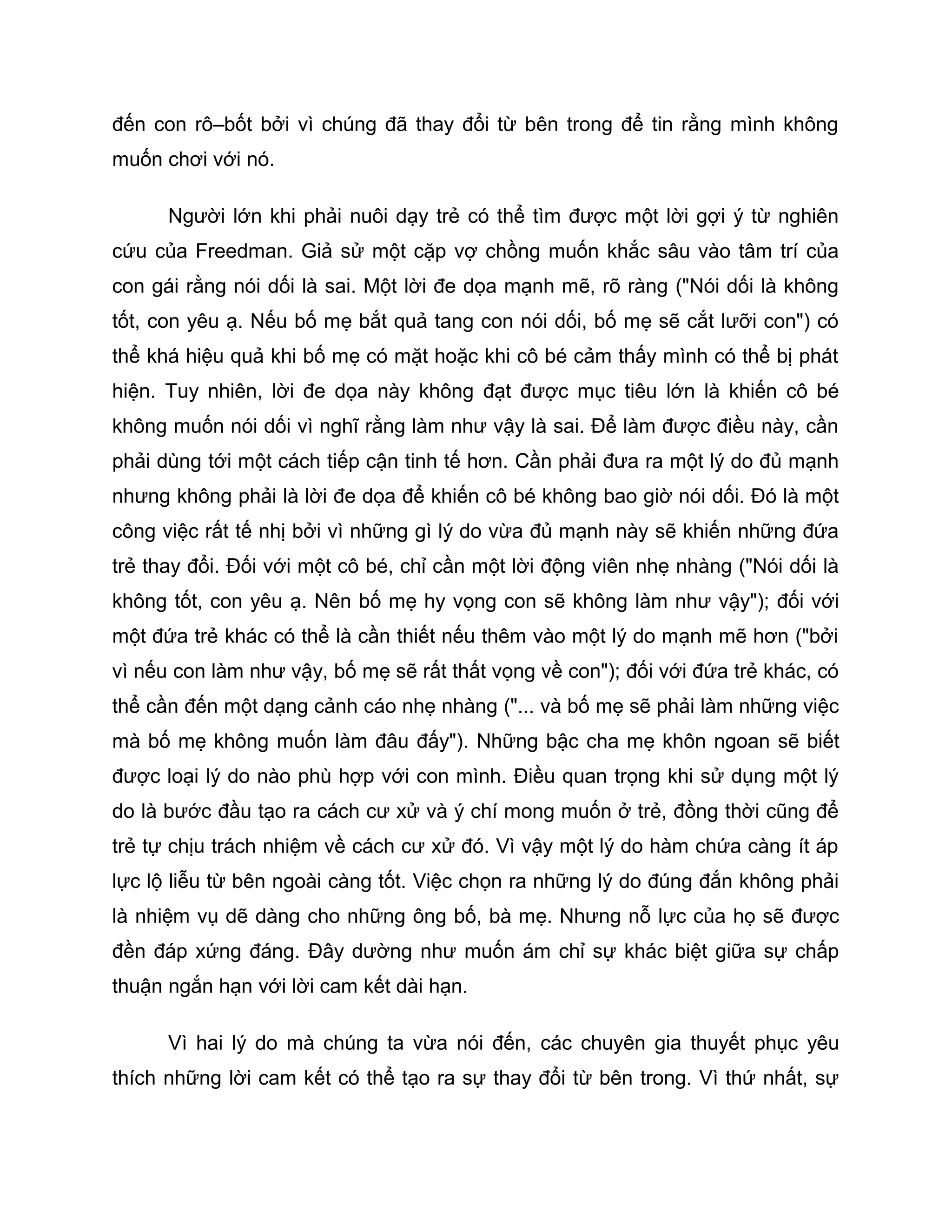 đến con rô–bốt bởi vì chúng đã thay đổi từ bên trong để tin rằng mình không muốn chơi với nó.

Người lớn khi phải nuôi dạy trẻ có thể tìm được một lời gợi ý từ nghiên cứu của Freedman. Giả sử một cặp vợ chồng muốn khắc sâu vào tâm trí của con gái rằng nói dối là sai. Một lời đe dọa mạnh mẽ, rõ ràng ("Nói dối là không tốt, con yêu ạ. Nếu bố mẹ bắt quả tang con nói dối, bố mẹ sẽ cắt lưỡi con") có thể khá hiệu quả khi bố mẹ có mặt hoặc khi cô bé cảm thấy mình có thể bị phát hiện. Tuy nhiên, lời đe dọa này không đạt được mục tiêu lớn là khiến cô bé không muốn nói dối vì nghĩ rằng làm như vậy là sai. Để làm được điều này, cần phải dùng tới một cách tiếp cận tinh tế hơn. Cần phải đưa ra một lý do đủ mạnh nhưng không phải là lời đe dọa để khiến cô bé không bao giờ nói dối. Đó là một công việc rất tế nhị bởi vì những gì lý do vừa đủ mạnh này sẽ khiến những đứa trẻ thay đổi. Đối với một cô bé, chỉ cần một lời động viên nhẹ nhàng ("Nói dối là không tốt, con yêu ạ. Nên bố mẹ hy vọng con sẽ không làm như vậy"); đối với một đứa trẻ khác có thể là cần thiết nếu thêm vào một lý do mạnh mẽ hơn ("bởi vì nếu con làm như vậy, bố mẹ sẽ rất thất vọng về con"); đối với đứa trẻ khác, có thể cần đến một dạng cảnh cáo nhẹ nhàng ("... và bố mẹ sẽ phải làm những việc mà bố mẹ không muốn làm đâu đấy"). Những bậc cha mẹ khôn ngoan sẽ biết được loại lý do nào phù hợp với con mình. Điều quan trọng khi sử dụng một lý do là bước đầu tạo ra cách cư xử và ý chí mong muốn ở trẻ, đồng thời cũng để trẻ tự chịu trách nhiệm về cách cư xử đó. Vì vậy một lý do hàm chứa càng ít áp lực lộ liễu từ bên ngoài càng tốt. Việc chọn ra những lý do đúng đắn không phải là nhiệm vụ dễ dàng cho những ông bố, bà mẹ. Nhưng nỗ lực của họ sẽ được đền đáp xứng đáng. Đây dường như muốn ám chỉ sự khác biệt giữa sự chấp thuận ngắn hạn với lời cam kết dài hạn.

Vì hai lý do mà chúng ta vừa nói đến, các chuyên gia thuyết phục yêu thích những lời cam kết có thể tạo ra sự thay đổi từ bên trong. Vì thứ nhất, sự